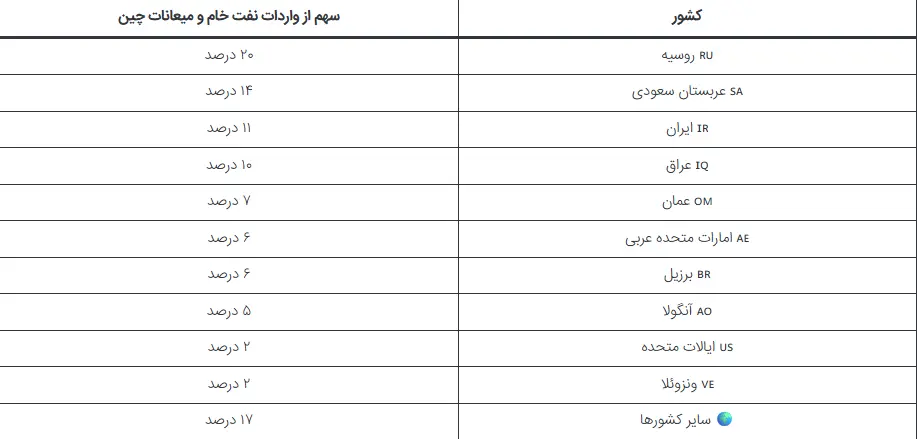 | کشور | سهم از واردات نفت خام و میعانات چین |
|---|---|
| RU روسیه | ۲۰ درصد |
| SA عربستان سعودی | ۱۴ درصد |
| IR ایران | ۱۱ درصد |
| IQ عراق | ۱۰ درصد |
| OM عمان | ۷ درصد |
| AE امارات متحده عربی | ۶ درصد |
| BR برزیل | ۶ درصد |
| AO آنگولا | ۵ درصد |
| US ایالات متحده | ۲ درصد |
| VE ونزوئلا | ۲ درصد |
| سایر کشورها | ۱۷ درصد |